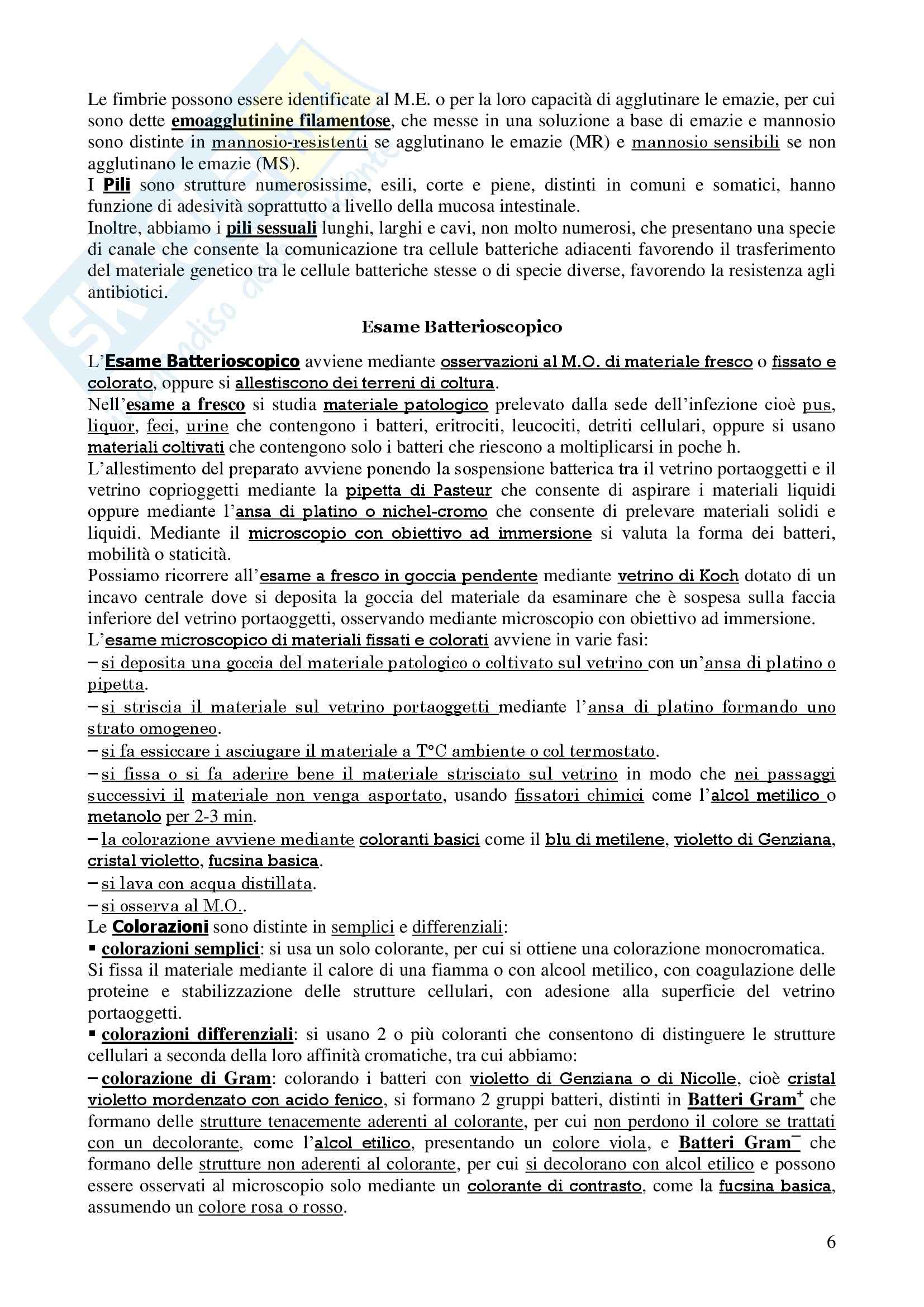 Le fimbrie possono essere identificate al M.E. o per la loro capacità di agglutinare le emazie, per cui sono dette emoagglutinine filamentose, che messe in una soluzione a base di emazie e mannosio sono distinte in mannosio-resistenti se agglutinano le emazie (MR) e mannosio sensibili se non agglutinano le emazie (MS).
I Pili sono strutture numerosissime, esili, corte e piene, distinti in comuni e somatici, hanno funzione di adesività soprattutto a livello della mucosa intestinale.
Inoltre, abbiamo i pili sessuali lunghi, larghi e cavi, non molto numerosi, che presentano una specie di canale che consente la comunicazione tra cellule batteriche adiacenti favorendo il trasferimento del materiale genetico tra le cellule batteriche stesse o di specie diverse, favorendo la resistenza agli antibiotici.

Esame Batterioscopico

L'Esame Batterioscopico avviene mediante osservazioni al M.O. di materiale fresco o fissato e colorato, oppure si allestiscono dei terreni di coltura.
Nell'esame a fresco si studia materiale patologico prelevato dalla sede dell'infezione cioè pus, liquor, feci, urine che contengono i batteri, eritrociti, leucociti, detriti cellulari, oppure si usano materiali coltivati che contengono solo i batteri che riescono a moltiplicarsi in poche h.
L'allestimento del preparato avviene ponendo la sospensione batterica tra il vetrino portaoggetti e il vetrino coprioggetti mediante la pipetta di Pasteur che consente di aspirare i materiali liquidi oppure mediante l'ansa di platino o nichel-cromo che consente di prelevare materiali solidi e liquidi. Mediante il microscopio con obiettivo ad immersione si valuta la forma dei batteri, mobilità o staticità.
Possiamo ricorrere all'esame a fresco in goccia pendente mediante vetrino di Koch dotato di un incavo centrale dove si deposita la goccia del materiale da esaminare che è sospesa sulla faccia inferiore del vetrino portaoggetti, osservando mediante microscopio con obiettivo ad immersione.
L'esame microscopico di materiali fissati e colorati avviene in varie fasi:
– si deposita una goccia del materiale patologico o coltivato sul vetrino con un'ansa di platino o pipetta.
– si striscia il materiale sul vetrino portaoggetti mediante l'ansa di platino formando uno strato omogeneo.
– si fa essiccare i asciugare il materiale a T°C ambiente o col termostato.
– si fissa o si fa aderire bene il materiale strisciato sul vetrino in modo che nei passaggi successivi il materiale non venga asportato, usando fissatori chimici come l'alcol metilico o metanolo per 2-3 min.
– la colorazione avviene mediante coloranti basici come il blu di metilene, violetto di Genziana, cristal violetto, fucsina basica.
– si lava con acqua distillata.
– si osserva al M.O..
Le Colorazioni sono distinte in semplici e differenziali:
▪ colorazioni semplici: si usa un solo colorante, per cui si ottiene una colorazione monocromatica. Si fissa il materiale mediante il calore di una fiamma o con alcool metilico, con coagulazione delle proteine e stabilizzazione delle strutture cellulari, con adesione alla superficie del vetrino portaoggetti.
▪ colorazioni differenziali: si usano 2 o più coloranti che consentono di distinguere le strutture cellulari a seconda della loro affinità cromatiche, tra cui abbiamo:
– colorazione di Gram: colorando i batteri con violetto di Genziana o di Nicolle, cioè cristal violetto mordenzato con acido fenico, si formano 2 gruppi batteri, distinti in Batteri Gram$^+$ che formano delle strutture tenacemente aderenti al colorante, per cui non perdono il colore se trattati con un decolorante, come l'alcol etilico, presentando un colore viola, e Batteri Gram$^-$ che formano delle strutture non aderenti al colorante, per cui si decolorano con alcol etilico e possono essere osservati al microscopio solo mediante un colorante di contrasto, come la fucsina basica, assumendo un colore rosa o rosso.

6